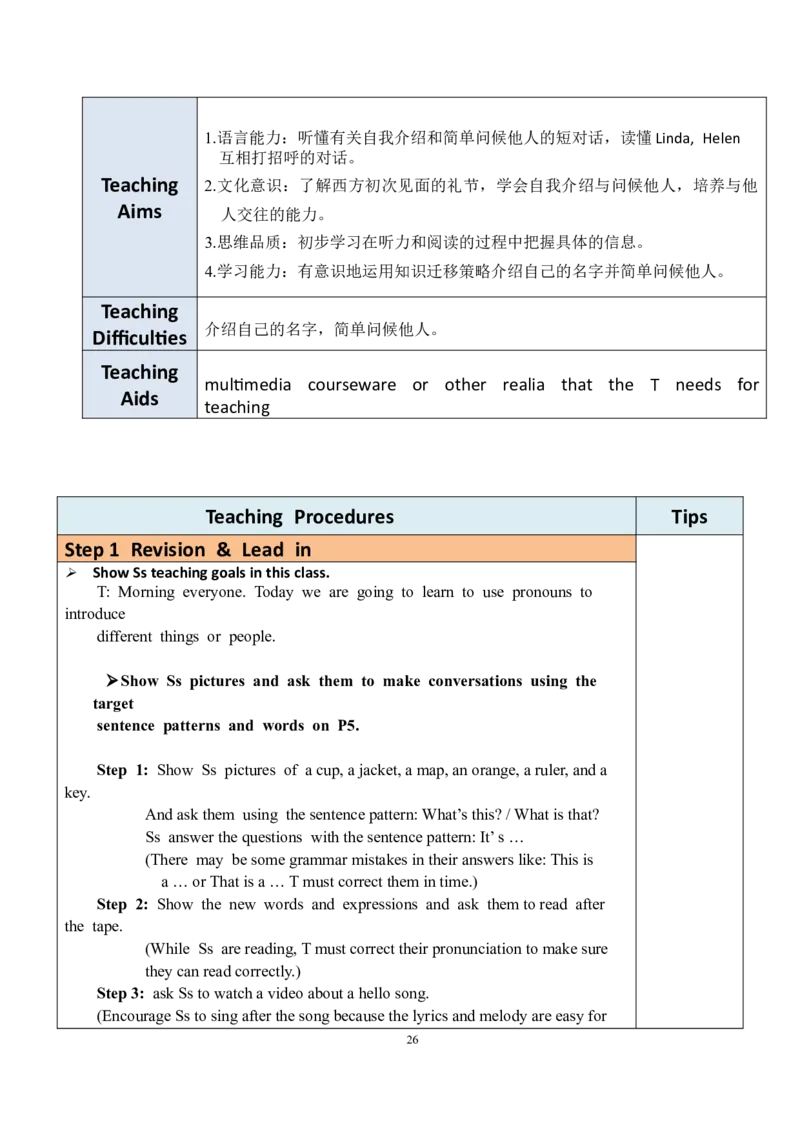 | Teaching Aims | 1.语言能力：听懂有关自我介绍和简单问候他人的短对话，读懂Linda, Helen互相打招呼的对话。 2.文化意识：了解西方初次见面的礼节，学会自我介绍与问候他人，培养与他人交往的能力。 3.思维品质：初步学习在听力和阅读的过程中把握具体的信息。 4.学习能力：有意识地运用知识迁移策略介绍自己的名字并简单问候他人。 |
|---|---|
| Teaching Difficulties | 介绍自己的名字，简单问候他人。 |
| Teaching Aids | multimedia courseware or other realia that the T needs for teaching |

| Teaching Procedures | Tips |
|---|---|
| Step 1 Revision & Lead in | |
| ➢ Show Ss teaching goals in this class. T: Morning everyone. Today we are going to learn to use pronouns to introduce different things or people. ➢Show Ss pictures and ask them to make conversations using the target sentence patterns and words on P5. Step 1: Show Ss pictures of a cup, a jacket, a map, an orange, a ruler, and a key. And ask them using the sentence pattern: What's this? / What is that? Ss answer the questions with the sentence pattern: It' s … (There may be some grammar mistakes in their answers like: This is a … or That is a … T must correct them in time.) Step 2: Show the new words and expressions and ask them to read after the tape. (While Ss are reading, T must correct their pronunciation to make sure they can read correctly.) Step 3: ask Ss to watch a video about a hello song. (Encourage Ss to sing after the song because the lyrics and melody are easy for | |

26